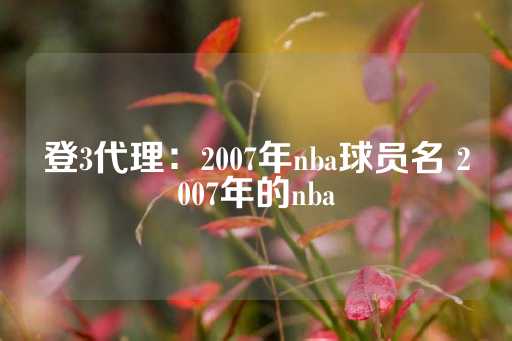 登3代理： 2007年nba球员名 2007年的nba